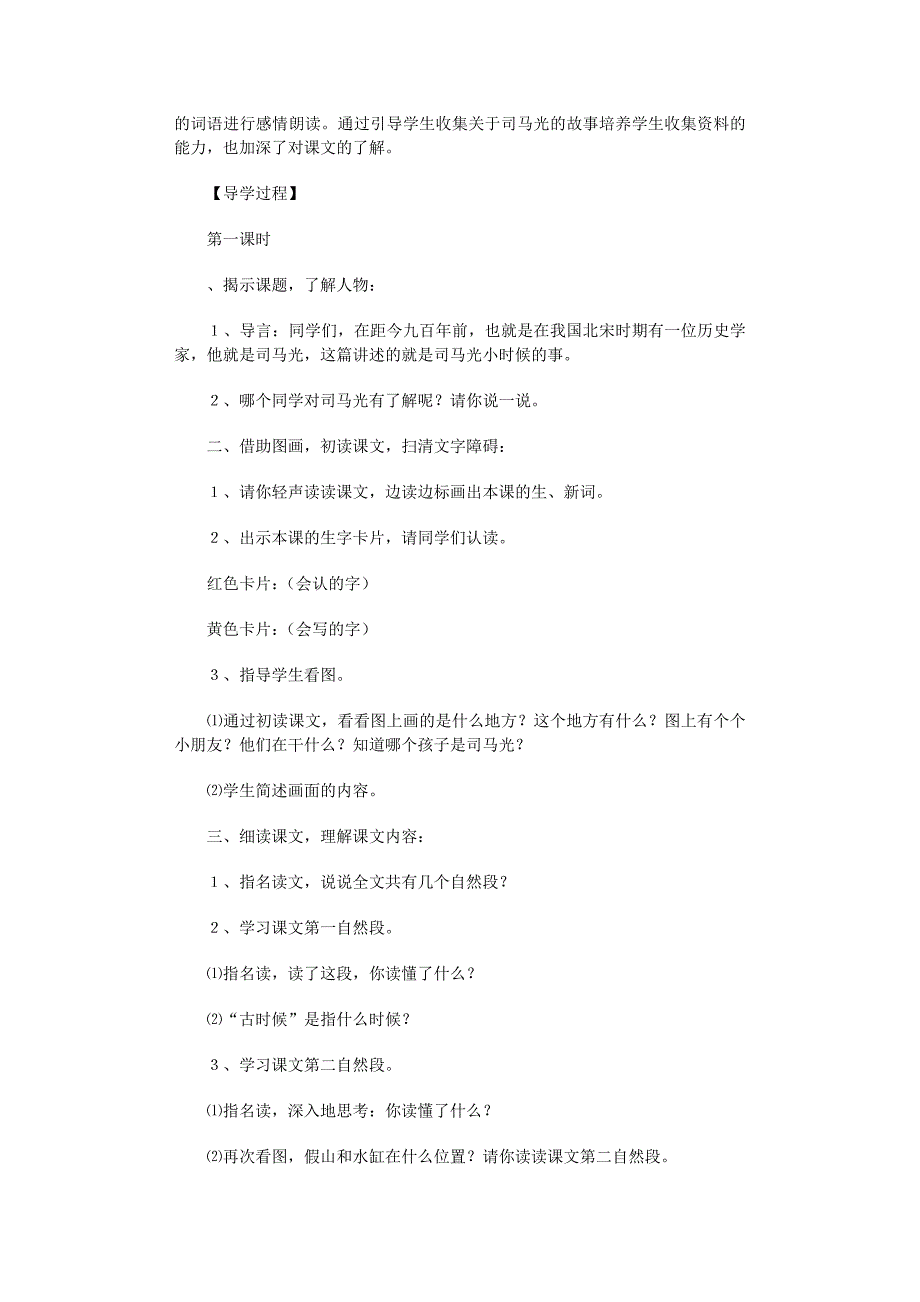 的词语进行感情朗读。通过引导学生收集关于司马光的故事培养学生收集资料的能力，也加深了对课文的了解。

【导学过程】

第一课时

、揭示课题，了解人物：

１、导言：同学们，在距今九百年前，也就是在我国北宋时期有一位历史学家，他就是司马光，这篇讲述的就是司马光小时候的事。

２、哪个同学对司马光有了解呢？请你说一说。

二、借助图画，初读课文，扫清文字障碍：

１、请你轻声读读课文，边读边标画出本课的生、新词。

２、出示本课的生字卡片，请同学们认读。

红色卡片：（会认的字）

黄色卡片：（会写的字）

３、指导学生看图。

⑴通过初读课文，看看图上画的是什么地方？这个地方有什么？图上有个个小朋友？他们在干什么？知道哪个孩子是司马光？

⑵学生简述画面的内容。

三、细读课文，理解课文内容：

１、指名读文，说说全文共有几个自然段？

２、学习课文第一自然段。

⑴指名读，读了这段，你读懂了什么？

⑵“古时候”是指什么时候？

３、学习课文第二自然段。

⑴指名读，深入地思考：你读懂了什么？

⑵再次看图，假山和水缸在什么位置？请你读读课文第二自然段。